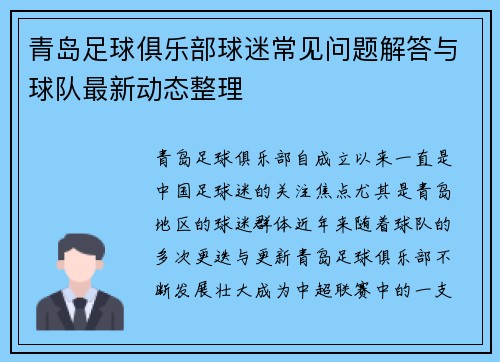 青岛足球俱乐部球迷常见问题解答与球队最新动态整理

青岛足球俱乐部自成立以来一直是中国足球迷的关注焦点尤其是青岛地区的球迷群体近年来随着球队的多次更迭与更新青岛足球俱乐部不断发展壮大成为中超联赛中的一支